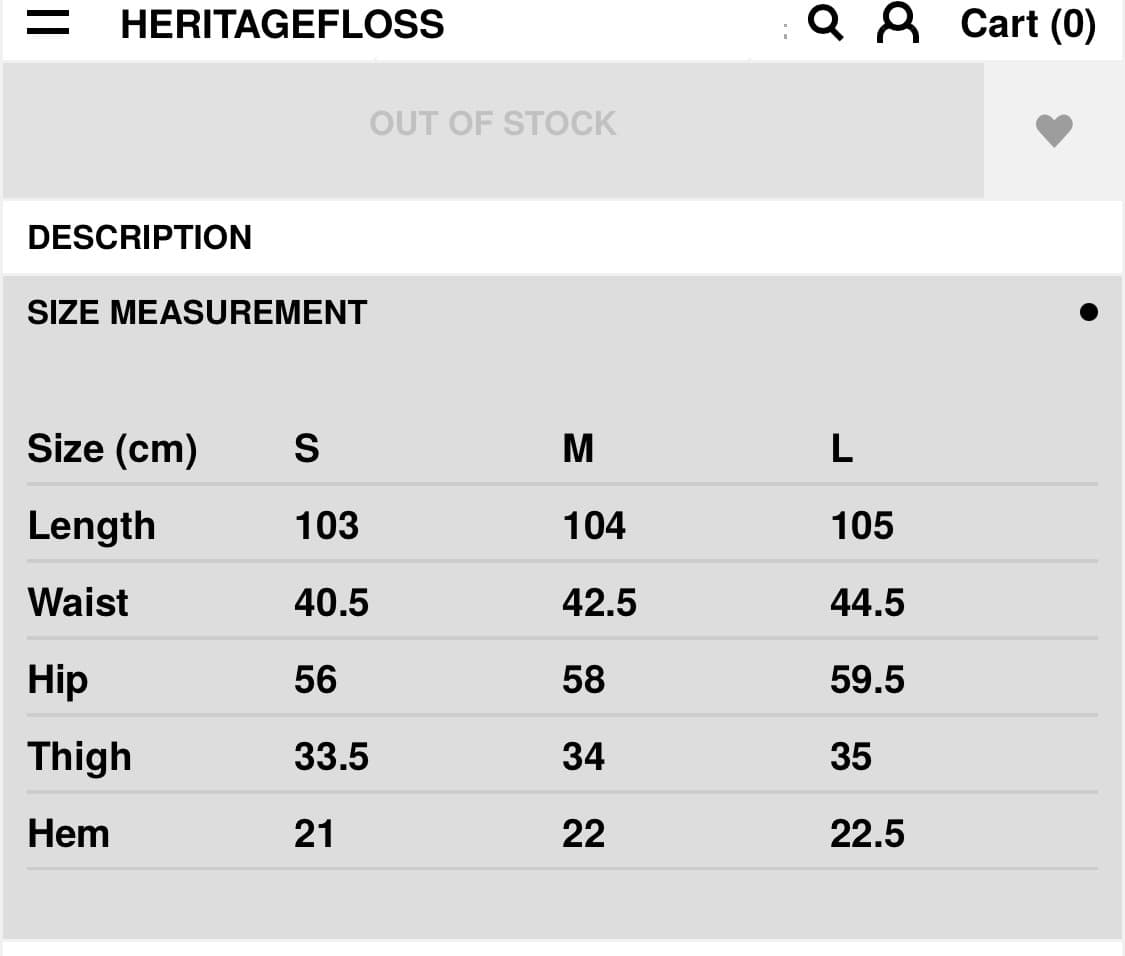 HERITAGEFLOSS

Cart (0)

OUT OF STOCK

DESCRIPTION

SIZE MEASUREMENT

| Size (cm) | S | M | L |
|---|---|---|---|
| Length | 103 | 104 | 105 |
| Waist | 40.5 | 42.5 | 44.5 |
| Hip | 56 | 58 | 59.5 |
| Thigh | 33.5 | 34 | 35 |
| Hem | 21 | 22 | 22.5 |